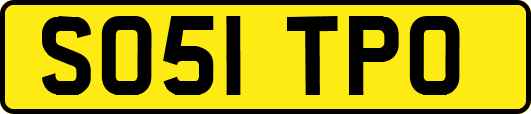 SO51 TPO